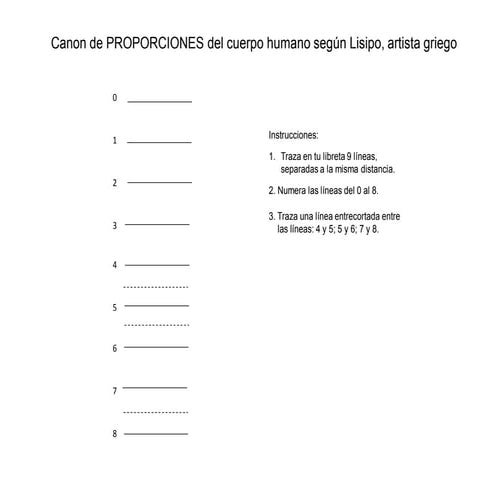 Canon de PROPORCIONES del cuerpo humano según Lisipo, artista griego

0

1

2

3

4

5

6

7

8

Instrucciones:

1. Traza en tu libreta 9 líneas, separadas a la misma distancia.

2. Numera las líneas del 0 al 8.

3. Traza una línea entrecortada entre las líneas: 4 y 5; 5 y 6; 7 y 8.